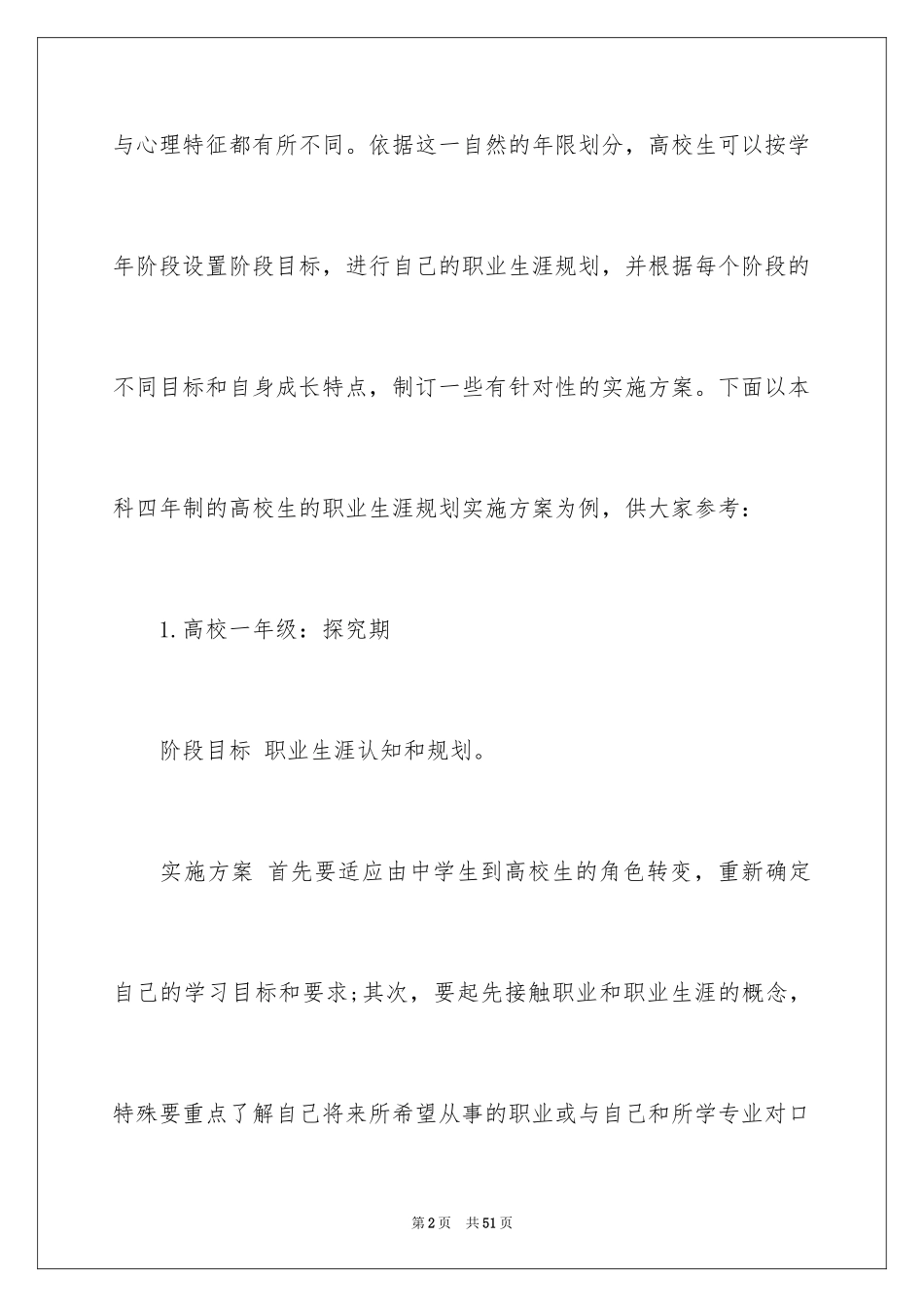 与心理特征都有所不同。依据这一自然的年限划分，高校生可以按学年阶段设置阶段目标，进行自己的职业生涯规划，并根据每个阶段的不同目标和自身成长特点，制订一些有针对性的实施方案。下面以本科四年制的高校生的职业生涯规划实施方案为例，供大家参考：

1.高校一年级：探究期

阶段目标 职业生涯认知和规划。

实施方案 首先要适应由中学生到高校生的角色转变，重新确定自己的学习目标和要求;其次，要起先接触职业和职业生涯的概念，特殊要重点了解自己将来所希望从事的职业或与自己和所学专业对口

第2页 共51页